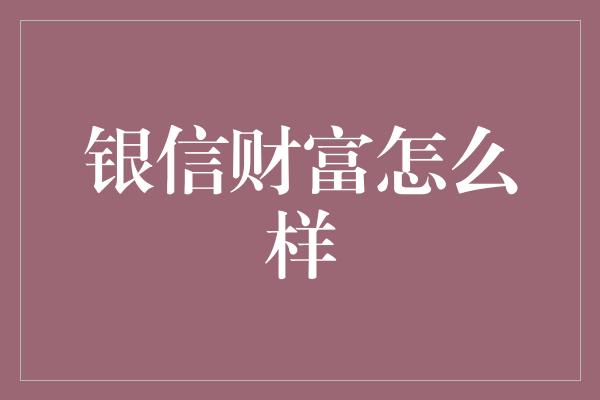 银信财富怎么样